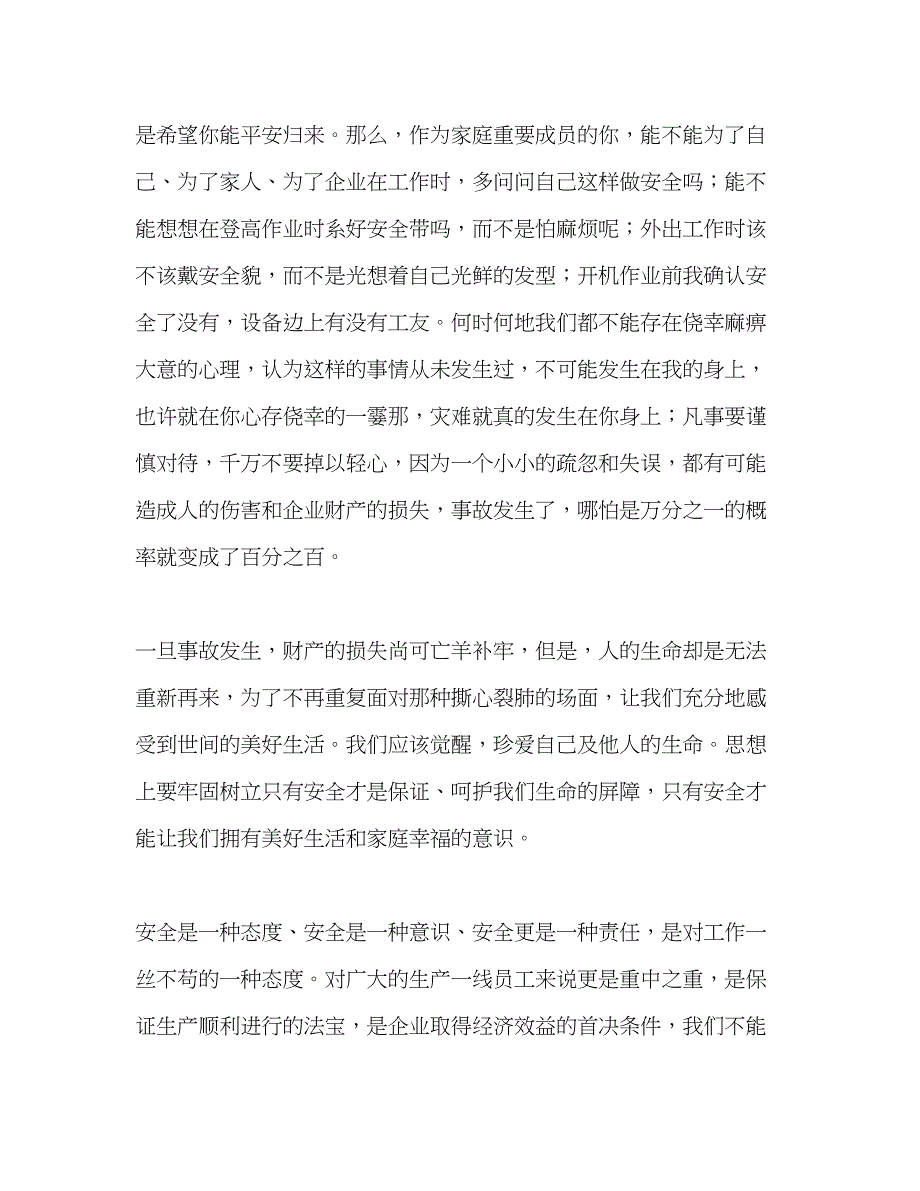 是希望你能平安归来。那么，作为家庭重要成员的你，能不能为了自己、为了家人、为了企业在工作时，多问问自己这样做安全吗；能不能想想在登高作业时系好安全带吗，而不是怕麻烦呢；外出工作时该不该戴安全貌，而不是光想着自己光鲜的发型；开机作业前我确认安全了没有，设备边上有没有工友。何时何地我们都不能存在侥幸麻痹大意的心理，认为这样的事情从未发生过，不可能发生在我的身上，也许就在你心存侥幸的一霎那，灾难就真的发生在你身上；凡事要谨慎对待，千万不要掉以轻心，因为一个小小的疏忽和失误，都有可能造成人的伤害和企业财产的损失，事故发生了，哪怕是万分之一的概率就变成了百分之百。

一旦事故发生，财产的损失尚可亡羊补牢，但是，人的生命却是无法重新再来，为了不再重复面对那种撕心裂肺的场面，让我们充分地感受到世间的美好生活。我们应该觉醒，珍爱自己及他人的生命。思想上要牢固树立只有安全才是保证、呵护我们生命的屏障，只有安全才能让我们拥有美好生活和家庭幸福的意识。

安全是一种态度、安全是一种意识、安全更是一种责任，是对工作一丝不苟的一种态度。对广大的生产一线员工来说更是重中之重，是保证生产顺利进行的法宝，是企业取得经济效益的首决条件，我们不能